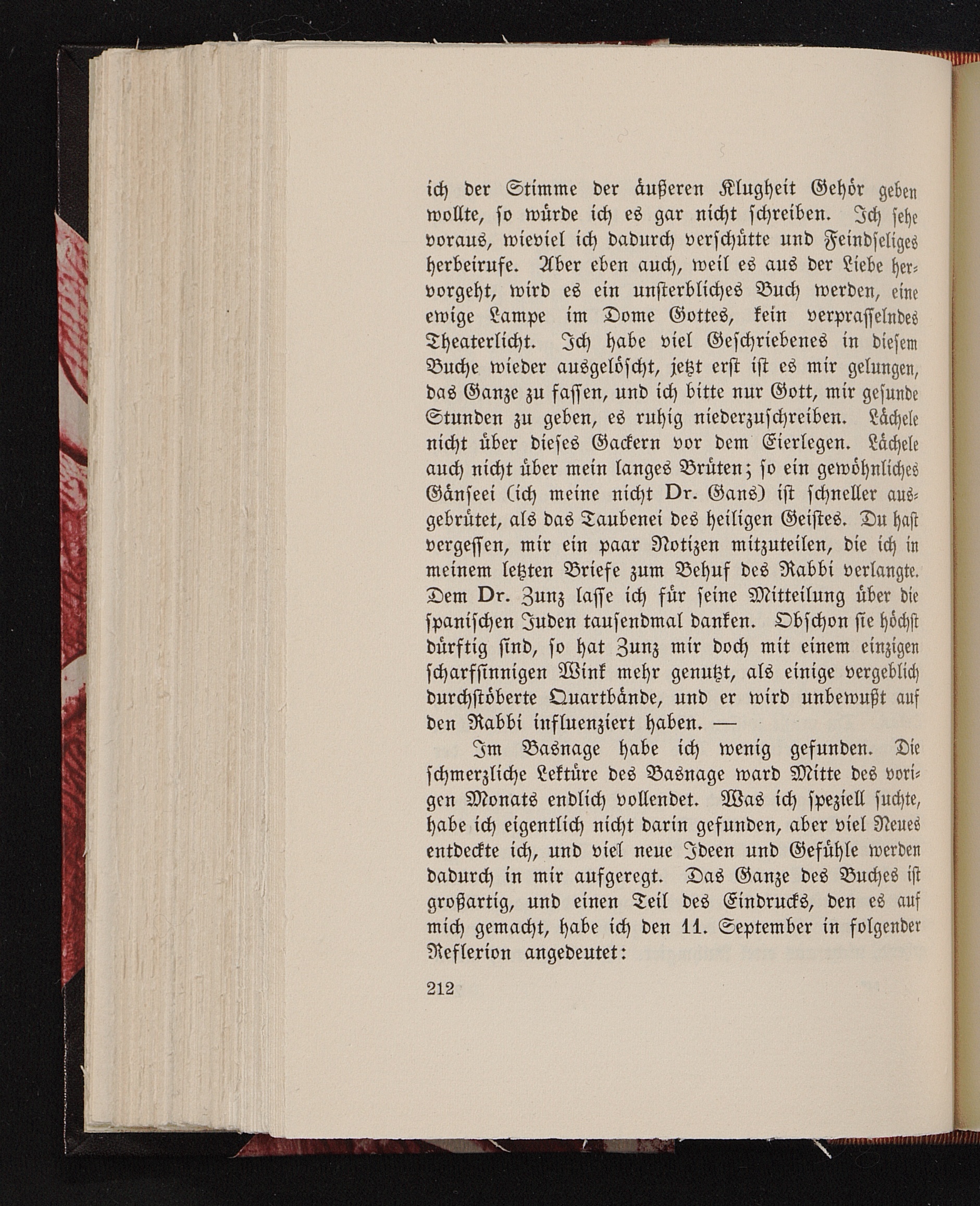 ich der Stimme der äußeren Klugheit Gehör geben wollte, so würde ich es gar nicht schreiben. Ich sehe voraus, wieviel ich dadurch verschütte und Feindseliges herbeirufe. Aber eben auch, weil es aus der Liebe hervorgeht, wird es ein unsterbliches Buch werden, eine ewige Lampe im Dome Gottes, kein verprasselndes Theaterlicht. Ich habe viel Geschriebenes in diesem Buche wieder ausgelöscht, jetzt erst ist es mir gelungen, das Ganze zu fassen, und ich bitte nur Gott, mir gesunde Stunden zu geben, es ruhig niederzuschreiben. Lächele nicht über dieses Gackern vor dem Eierlegen. Lächele auch nicht über mein langes Brüten; so ein gewöhnliches Gänseei (ich meine nicht Dr. Gans) ist schneller ausgebrütet, als das Taubenei des heiligen Geistes. Du hast vergessen, mir ein paar Notizen mitzuteilen, die ich in meinem letzten Briefe zum Behuf des Rabbi verlangte. Dem Dr. Zunz lasse ich für seine Mitteilung über die spanischen Juden tausendmal danken. Obschon sie höchst dürftig sind, so hat Zunz mir doch mit einem einzigen scharfsinnigen Wink mehr genutzt, als einige vergeblich durchstöberte Quartbände, und er wird unbewußt auf den Rabbi influenziert haben. —

Im Basnage habe ich wenig gefunden. Die schmerzliche Lektüre des Basnage ward Mitte des vorigen Monats endlich vollendet. Was ich speziell suchte, habe ich eigentlich nicht darin gefunden, aber viel Neues entdeckte ich, und viel neue Ideen und Gefühle werden dadurch in mir aufgeregt. Das Ganze des Buches ist großartig, und einen Teil des Eindrucks, den es auf mich gemacht, habe ich den 11. September in folgender Reflexion angedeutet:

212